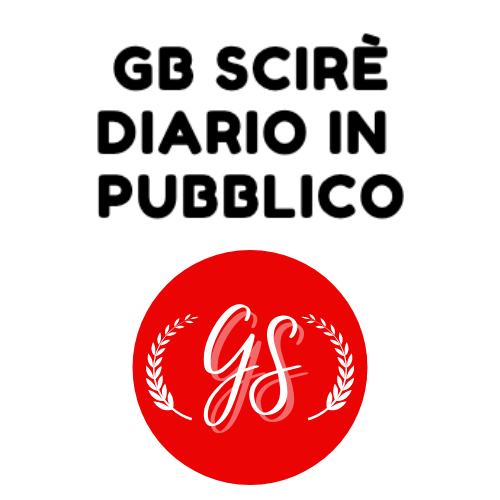 GB SCIRÈ
DIARIO IN
PUBBLICO

GS